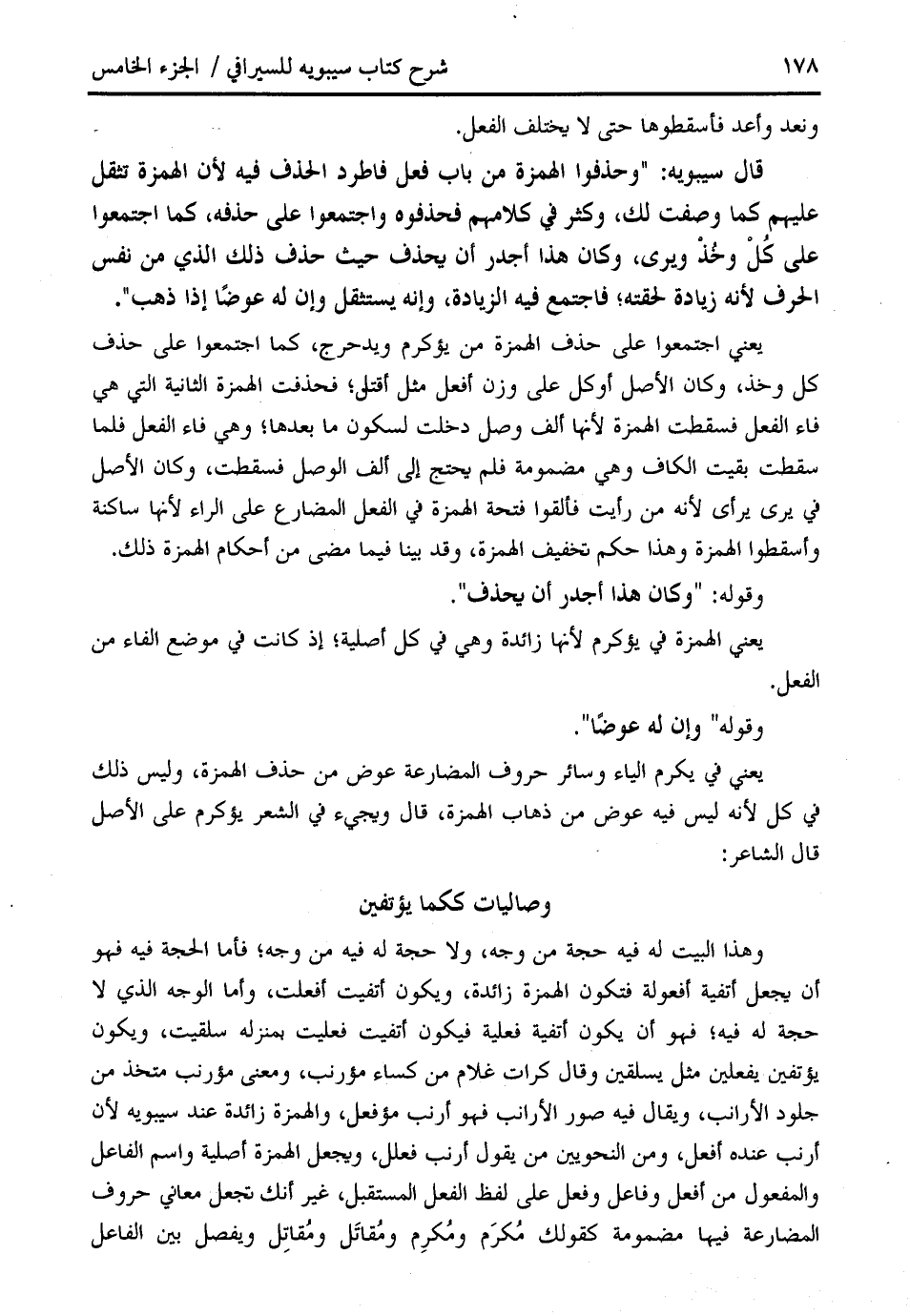 ١٧٨ شرح كتاب سيبويه للسيرافي / الجزء الخامس

ونعد وأعد فأسقطوها حتى لا يختلف الفعل.

قال سيبويه: "وحذفوا الهمزة من باب فعل فاطرد الحذف فيه لأن الهمزة تثقل عليهم كما وصفت لك، وكثر في كلامهم فحذفوه واجتمعوا على حذفه، كما اجتمعوا على كُلْ وخُذْ ويرى، وكان هذا أجدر أن يحذف حيث حذف ذلك الذي من نفس الحرف لأنه زيادة لحقته؛ فاجتمع فيه الزيادة، وإنه يستثقل وإن له عوضًا إذا ذهب".

يعني اجتمعوا على حذف الهمزة من يؤكرم ويدحرج، كما اجتمعوا على حذف كل وخذ، وكان الأصل أوكل على وزن أفعل مثل أقتل؛ فحذفت الهمزة الثانية التي هي فاء الفعل فسقطت الهمزة لأنها ألف وصل دخلت لسكون ما بعدها؛ وهي فاء الفعل فلما سقطت بقيت الكاف وهي مضمومة فلم يحتج إلى ألف الوصل فسقطت، وكان الأصل في يرى يرأى لأنه من رأيت فألقوا فتحة الهمزة في الفعل المضارع على الراء لأنها ساكنة وأسقطوا الهمزة وهذا حكم تخفيف الهمزة، وقد بينا فيما مضى من أحكام الهمزة ذلك.

وقوله: "وكان هذا أجدر أن يحذف".

يعني الهمزة في يؤكرم لأنها زائدة وهي في كل أصلية؛ إذ كانت في موضع الفاء من الفعل.

وقوله" وإن له عوضًا".

يعني في يكرم الياء وسائر حروف المضارعة عوض من حذف الهمزة، وليس ذلك في كل لأنه ليس فيه عوض من ذهاب الهمزة، قال ويجيء في الشعر يؤكرم على الأصل قال الشاعر:

وصاليات ككما يؤثفين

وهذا البيت له فيه حجة من وجه، ولا حجة له فيه من وجه؛ فأما الحجة فيه فهو أن يجعل أثفية أفعولة فتكون الهمزة زائدة، ويكون أثفيت أفعلت، وأما الوجه الذي لا حجة له فيه؛ فهو أن يكون أثفية فعلية فيكون أثفيت فعليت بمنزله سلقيت، ويكون يؤثفين يفعلين مثل يسلقين وقال كرات غلام من كساء مؤرنب، ومعنى مؤرنب متخذ من جلود الأرانب، ويقال فيه صور الأرانب فهو أرنب مؤفعل، والهمزة زائدة عند سيبويه لأن أرنب عنده أفعل، ومن النحويين من يقول أرنب فعلل، ويجعل الهمزة أصلية واسم الفاعل والمفعول من أفعل وفاعل وفعل على لفظ الفعل المستقبل، غير أنك تجعل معاني حروف المضارعة فيها مضمومة كقولك مُكرَم ومُكرِم ومُقاتَل ومُقاتِل ويفصل بين الفاعل